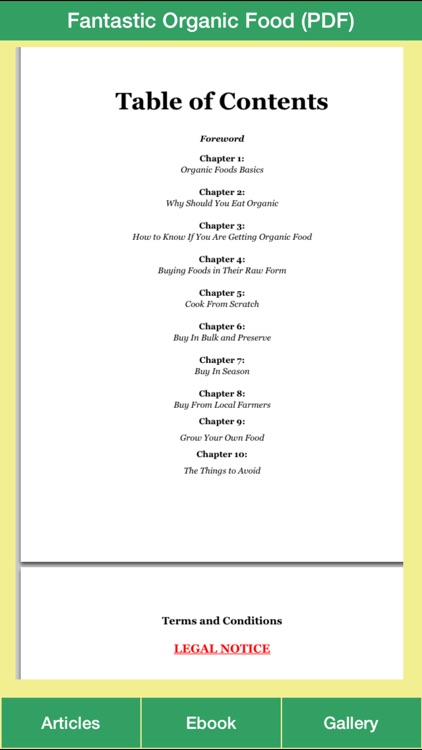 Fantastic Organic Food (PDF)

Table of Contents

Foreword

Chapter 1:
Organic Foods Basics

Chapter 2:
Why Should You Eat Organic

Chapter 3:
How to Know If You Are Getting Organic Food

Chapter 4:
Buying Foods in Their Raw Form

Chapter 5:
Cook From Scratch

Chapter 6:
Buy In Bulk and Preserve

Chapter 7:
Buy In Season

Chapter 8:
Buy From Local Farmers

Chapter 9:
Grow Your Own Food

Chapter 10:
The Things to Avoid

Terms and Conditions

LEGAL NOTICE

Articles
Ebook
Gallery